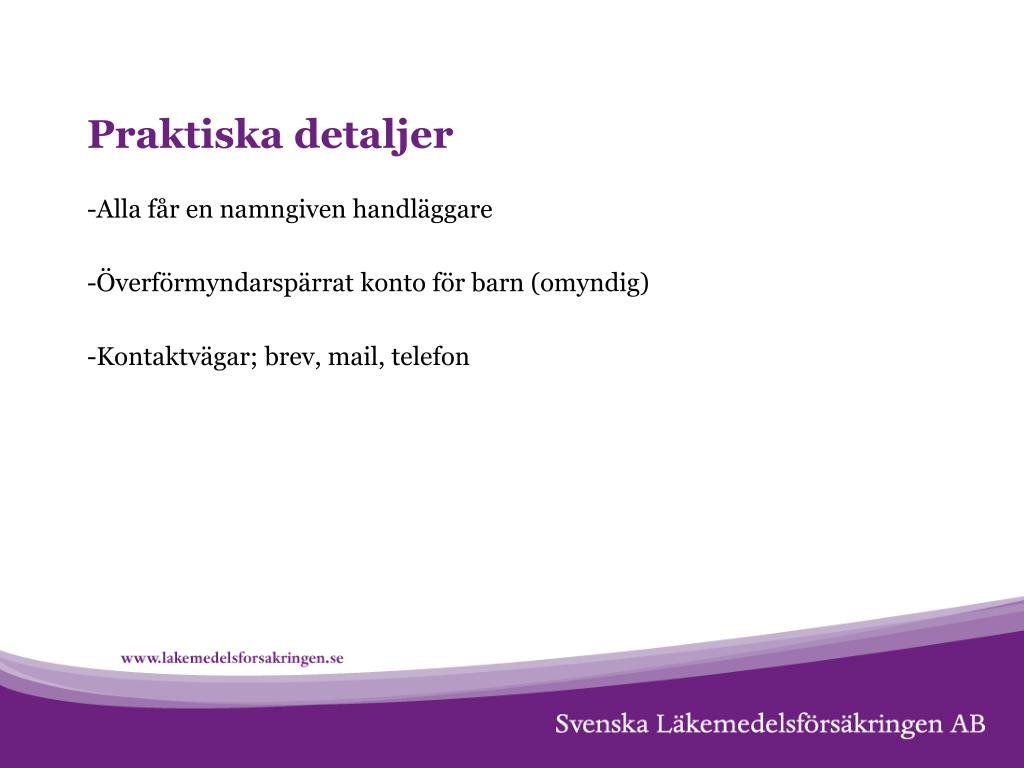 Praktiska detaljer

-Alla får en namngiven handläggare

-Överförmyndarspärrat konto för barn (omyndig)

-Kontaktvägar; brev, mail, telefon

www.lakemedelsforsakringen.se

Svenska Läkemedelsförsäkringen AB